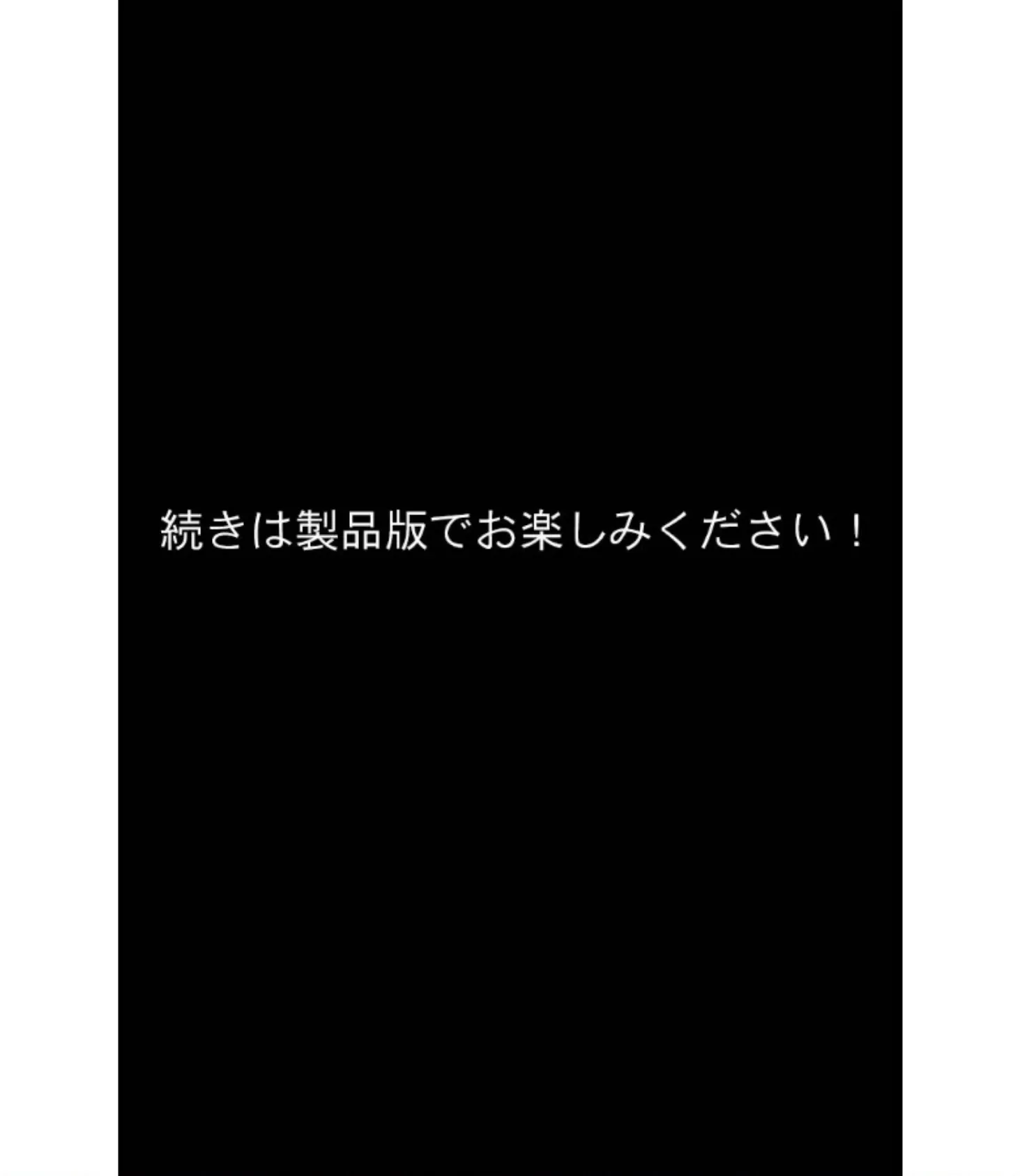 続きは製品版でお楽しみください！